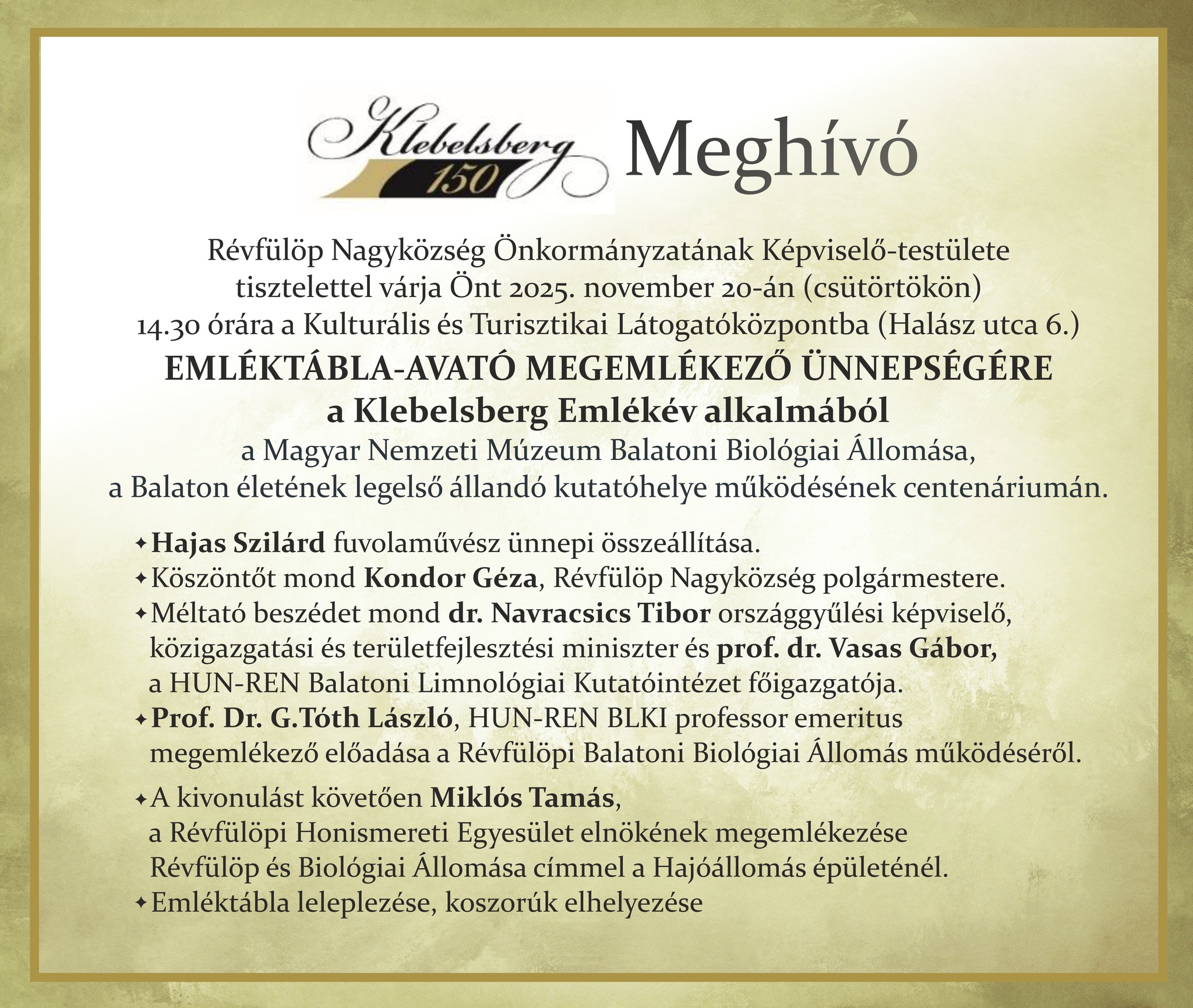 Klebelsberg 150

Meghívó

Révfülöp Nagyközség Önkormányzatának Képviselő-testülete tisztelettel várja Önt 2025. november 20-án (csütörtökön) 14.30 órára a Kulturális és Turisztikai Látogatóközpontba (Halász utca 6.)

EMLÉKTÁBLA-AVATÓ MEGEMLÉKEZŐ ÜNNEPSÉGÉRE
a Klebelsberg Emlékév alkalmából

a Magyar Nemzeti Múzeum Balatoni Biológiai Állomása, a Balaton életének legelső állandó kutatóhelye működésének centenáriumán.

✦ Hajas Szilárd fuvolaművész ünnepi összeállítása.
✦ Köszöntőt mond Kondor Géza, Révfülöp Nagyközség polgármestere.
✦ Méltató beszédet mond dr. Navracsics Tibor országgyűlési képviselő, közigazgatási és területfejlesztési miniszter és prof. dr. Vasas Gábor, a HUN-REN Balatoni Limnológiai Kutatóintézet főigazgatója.
✦ Prof. Dr. G.Tóth László, HUN-REN BLKI professor emeritus megemlékező előadása a Révfülöpi Balatoni Biológiai Állomás működéséről.
✦ A kivonulást követően Miklós Tamás, a Révfülöpi Honismereti Egyesület elnökének megemlékezése Révfülöp és Biológiai Állomása címmel a Hajóállomás épületénél.
✦ Emléktábla leleplezése, koszorúk elhelyezése